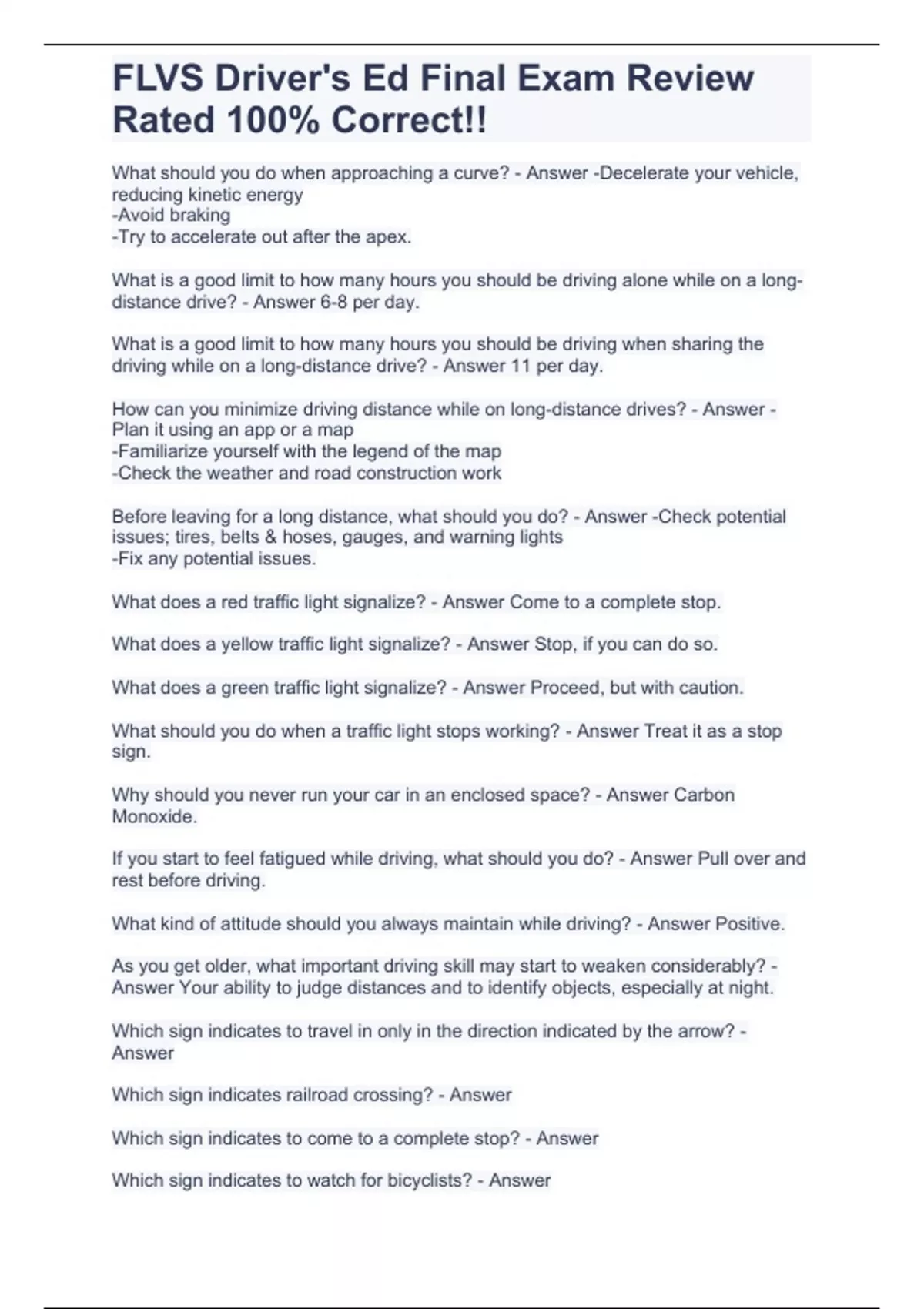 FLVS Driver's Ed Final Exam Review Rated 100% Correct!!

What should you do when approaching a curve? - Answer -Decelerate your vehicle, reducing kinetic energy
-Avoid braking
-Try to accelerate out after the apex.

What is a good limit to how many hours you should be driving alone while on a long-distance drive? - Answer 6-8 per day.

What is a good limit to how many hours you should be driving when sharing the driving while on a long-distance drive? - Answer 11 per day.

How can you minimize driving distance while on long-distance drives? - Answer -Plan it using an app or a map
-Familiarize yourself with the legend of the map
-Check the weather and road construction work

Before leaving for a long distance, what should you do? - Answer -Check potential issues; tires, belts & hoses, gauges, and warning lights
-Fix any potential issues.

What does a red traffic light signalize? - Answer Come to a complete stop.

What does a yellow traffic light signalize? - Answer Stop, if you can do so.

What does a green traffic light signalize? - Answer Proceed, but with caution.

What should you do when a traffic light stops working? - Answer Treat it as a stop sign.

Why should you never run your car in an enclosed space? - Answer Carbon Monoxide.

If you start to feel fatigued while driving, what should you do? - Answer Pull over and rest before driving.

What kind of attitude should you always maintain while driving? - Answer Positive.

As you get older, what important driving skill may start to weaken considerably? - Answer Your ability to judge distances and to identify objects, especially at night.

Which sign indicates to travel in only in the direction indicated by the arrow? - Answer

Which sign indicates railroad crossing? - Answer

Which sign indicates to come to a complete stop? - Answer

Which sign indicates to watch for bicyclists? - Answer